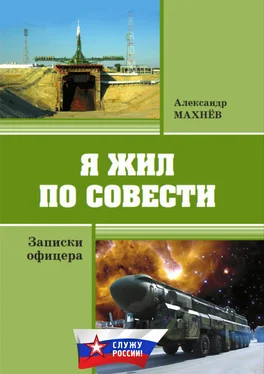 Александр
МАХНЁВ

Я ЖИЛ
ПО СОВЕСТИ

Записки
офицера

СЛУЖУ
РОССИИ!